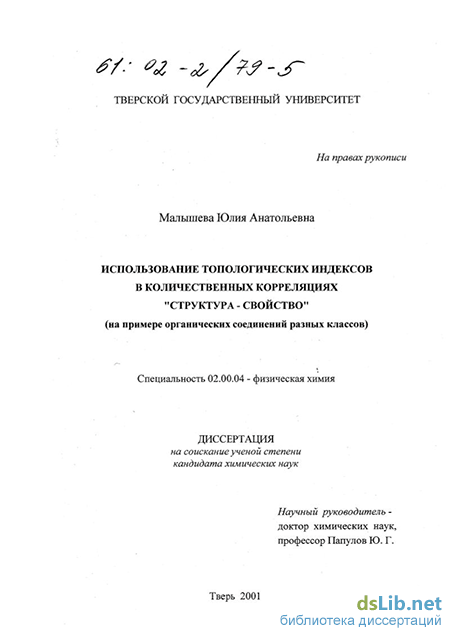 61: 02-2/79-5

ТВЕРСКОЙ ГОСУДАРСТВЕННЫЙ УНИВЕРСИТЕТ

На правах рукописи

Малышева Юлия Анатольевна

ИСПОЛЬЗОВАНИЕ ТОПОЛОГИЧЕСКИХ ИНДЕКСОВ В КОЛИЧЕСТВЕННЫХ КОРРЕЛЯЦИЯХ "СТРУКТУРА - СВОЙСТВО" (на примере органических соединений разных классов)

Специальность 02.00.04 - физическая химия

ДИССЕРТАЦИЯ
на соискание ученой степени
кандидата химических наук

Научный руководитель -
доктор химических наук,
профессор Папулов Ю. Г.

Тверь 2001

dsLib.net
библиотека диссертаций